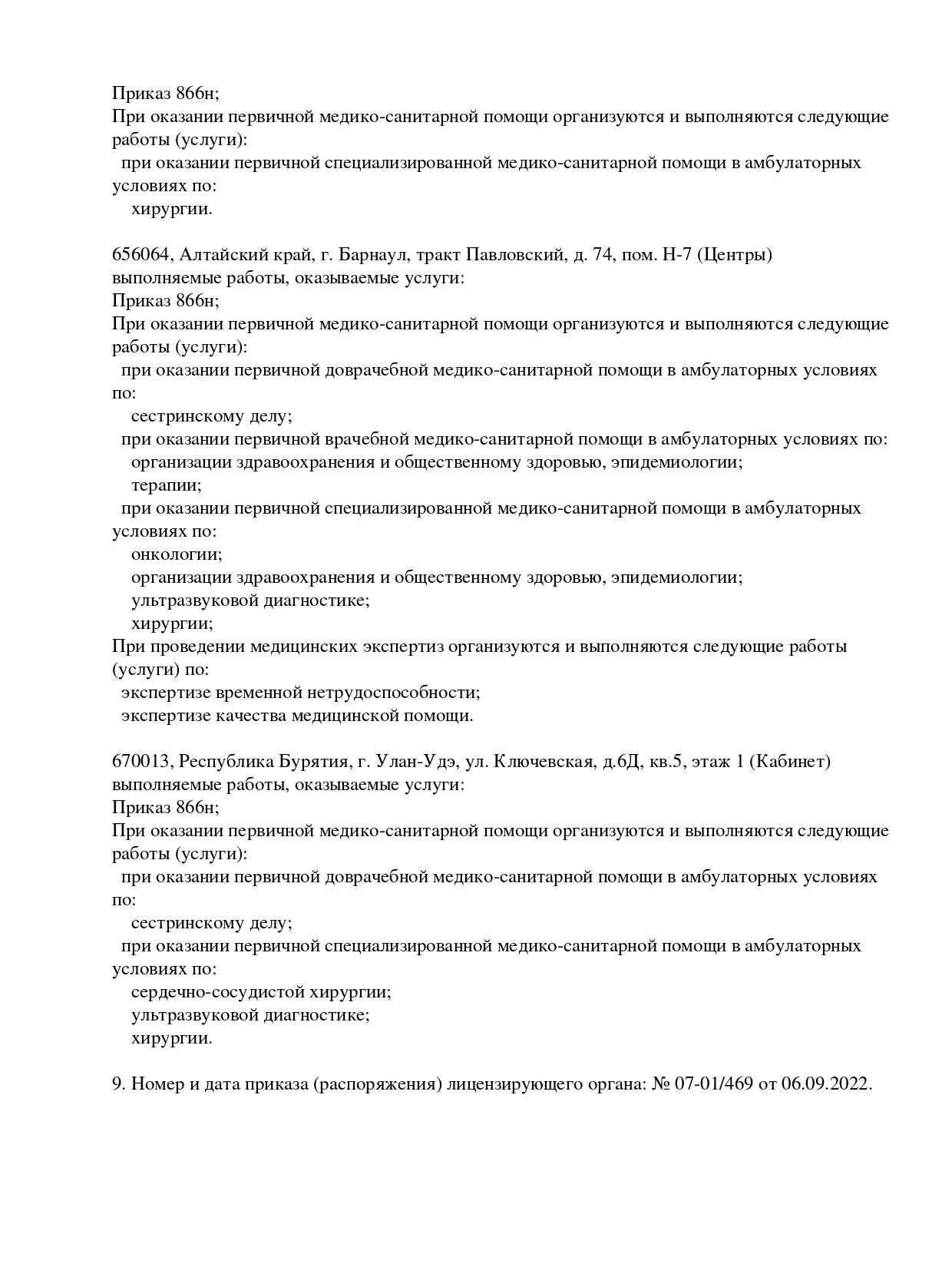 Приказ 866н;
При оказании первичной медико-санитарной помощи организуются и выполняются следующие работы (услуги):
при оказании первичной специализированной медико-санитарной помощи в амбулаторных условиях по:
хирургии.

656064, Алтайский край, г. Барнаул, тракт Павловский, д. 74, пом. Н-7 (Центры)
выполняемые работы, оказываемые услуги:
Приказ 866н;
При оказании первичной медико-санитарной помощи организуются и выполняются следующие работы (услуги):
при оказании первичной доврачебной медико-санитарной помощи в амбулаторных условиях по:
сестринскому делу;
при оказании первичной врачебной медико-санитарной помощи в амбулаторных условиях по:
организации здравоохранения и общественному здоровью, эпидемиологии;
терапии;
при оказании первичной специализированной медико-санитарной помощи в амбулаторных условиях по:
онкологии;
организации здравоохранения и общественному здоровью, эпидемиологии;
ультразвуковой диагностике;
хирургии;
При проведении медицинских экспертиз организуются и выполняются следующие работы (услуги) по:
экспертизе временной нетрудоспособности;
экспертизе качества медицинской помощи.

670013, Республика Бурятия, г. Улан-Удэ, ул. Ключевская, д.6Д, кв.5, этаж 1 (Кабинет)
выполняемые работы, оказываемые услуги:
Приказ 866н;
При оказании первичной медико-санитарной помощи организуются и выполняются следующие работы (услуги):
при оказании первичной доврачебной медико-санитарной помощи в амбулаторных условиях по:
сестринскому делу;
при оказании первичной специализированной медико-санитарной помощи в амбулаторных условиях по:
сердечно-сосудистой хирургии;
ультразвуковой диагностике;
хирургии.

9. Номер и дата приказа (распоряжения) лицензирующего органа: № 07-01/469 от 06.09.2022.